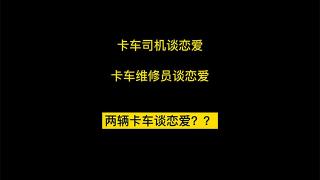 卡车司机谈恋爱

卡车维修员谈恋爱

两辆卡车谈恋爱？？